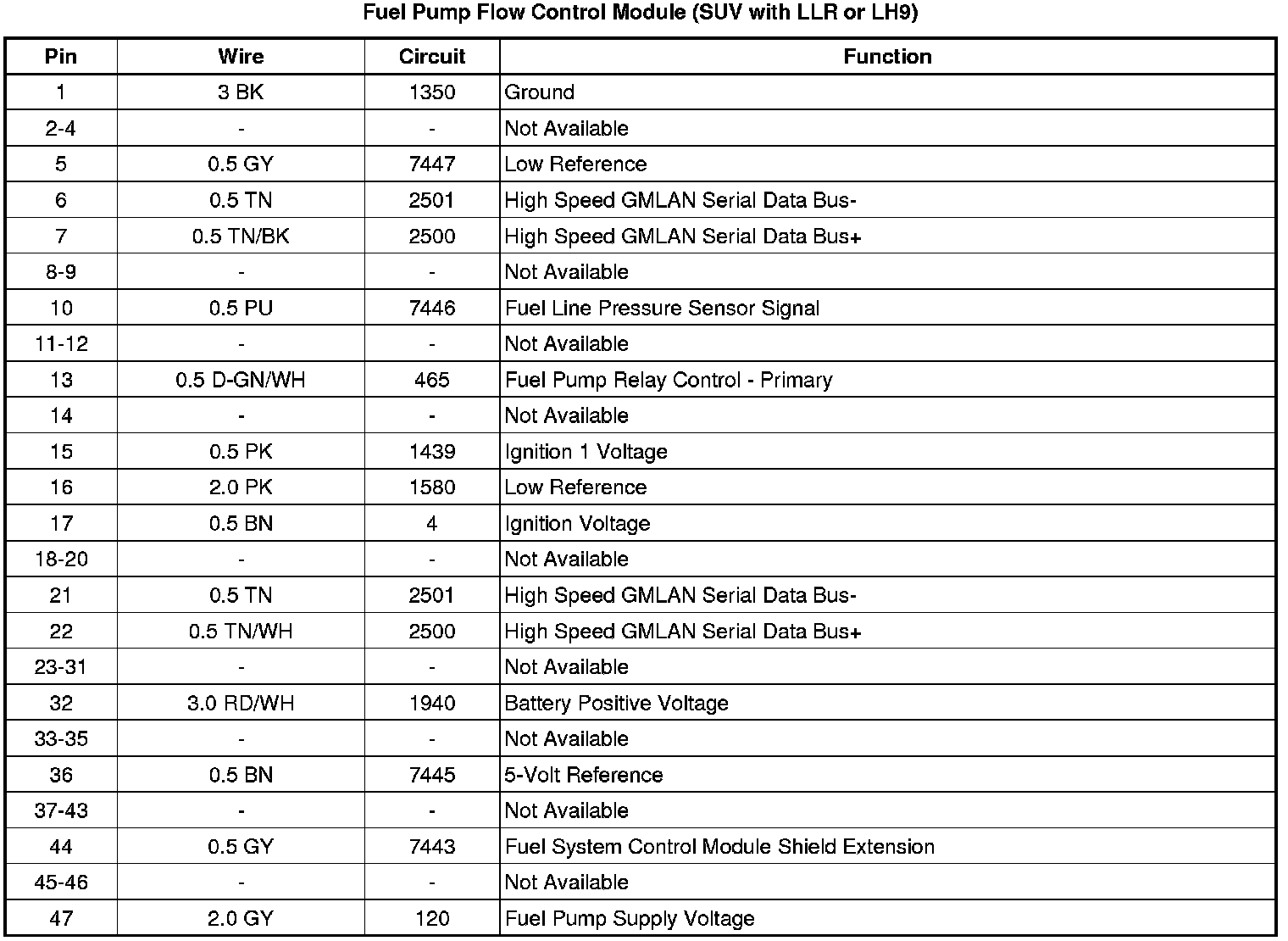 Fuel Pump Flow Control Module (SUV with LLR or LH9)

| Pin | Wire | Circuit | Function |
|---|---|---|---|
| 1 | 3 BK | 1350 | Ground |
| 2-4 | - | - | Not Available |
| 5 | 0.5 GY | 7447 | Low Reference |
| 6 | 0.5 TN | 2501 | High Speed GMLAN Serial Data Bus- |
| 7 | 0.5 TN/BK | 2500 | High Speed GMLAN Serial Data Bus+ |
| 8-9 | - | - | Not Available |
| 10 | 0.5 PU | 7446 | Fuel Line Pressure Sensor Signal |
| 11-12 | - | - | Not Available |
| 13 | 0.5 D-GN/WH | 465 | Fuel Pump Relay Control - Primary |
| 14 | - | - | Not Available |
| 15 | 0.5 PK | 1439 | Ignition 1 Voltage |
| 16 | 2.0 PK | 1580 | Low Reference |
| 17 | 0.5 BN | 4 | Ignition Voltage |
| 18-20 | - | - | Not Available |
| 21 | 0.5 TN | 2501 | High Speed GMLAN Serial Data Bus- |
| 22 | 0.5 TN/WH | 2500 | High Speed GMLAN Serial Data Bus+ |
| 23-31 | - | - | Not Available |
| 32 | 3.0 RD/WH | 1940 | Battery Positive Voltage |
| 33-35 | - | - | Not Available |
| 36 | 0.5 BN | 7445 | 5-Volt Reference |
| 37-43 | - | - | Not Available |
| 44 | 0.5 GY | 7443 | Fuel System Control Module Shield Extension |
| 45-46 | - | - | Not Available |
| 47 | 2.0 GY | 120 | Fuel Pump Supply Voltage |